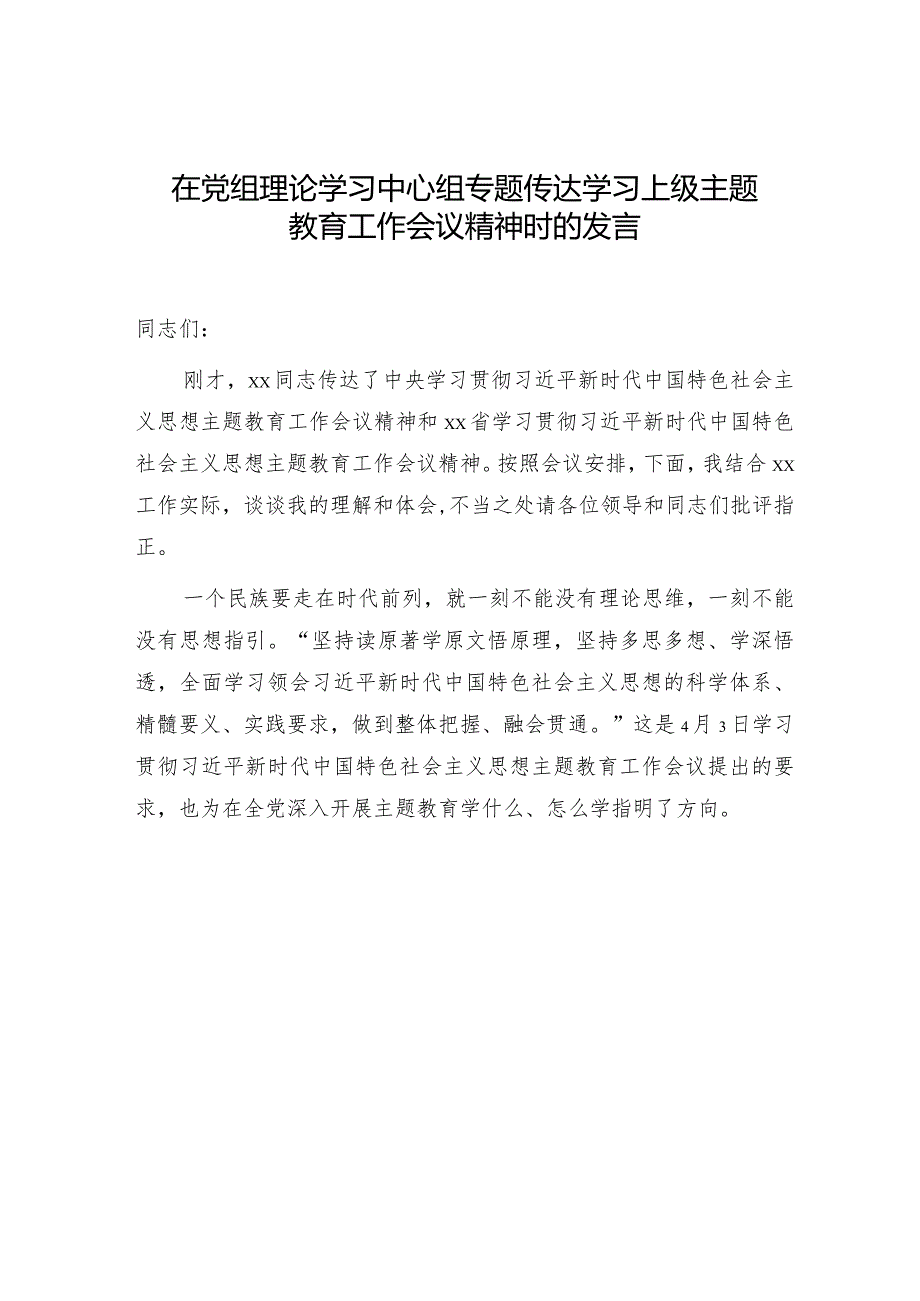 在党组理论学习中心组专题传达学习上级主题教育工作会议精神时的发言

同志们：

刚才，xx同志传达了中央学习贯彻习近平新时代中国特色社会主义思想主题教育工作会议精神和xx省学习贯彻习近平新时代中国特色社会主义思想主题教育工作会议精神。按照会议安排，下面，我结合xx工作实际，谈谈我的理解和体会，不当之处请各位领导和同志们批评指正。

一个民族要走在时代前列，就一刻不能没有理论思维，一刻不能没有思想指引。“坚持读原著学原文悟原理，坚持多思多想、学深悟透，全面学习领会习近平新时代中国特色社会主义思想的科学体系、精髓要义、实践要求，做到整体把握、融会贯通。”这是4月3日学习贯彻习近平新时代中国特色社会主义思想主题教育工作会议提出的要求，也为在全党深入开展主题教育学什么、怎么学指明了方向。